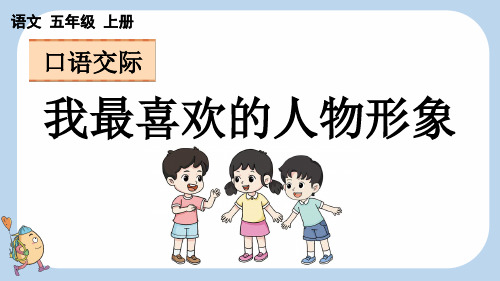 语文 五年级 上册

口语交际

我最喜欢的人物形象